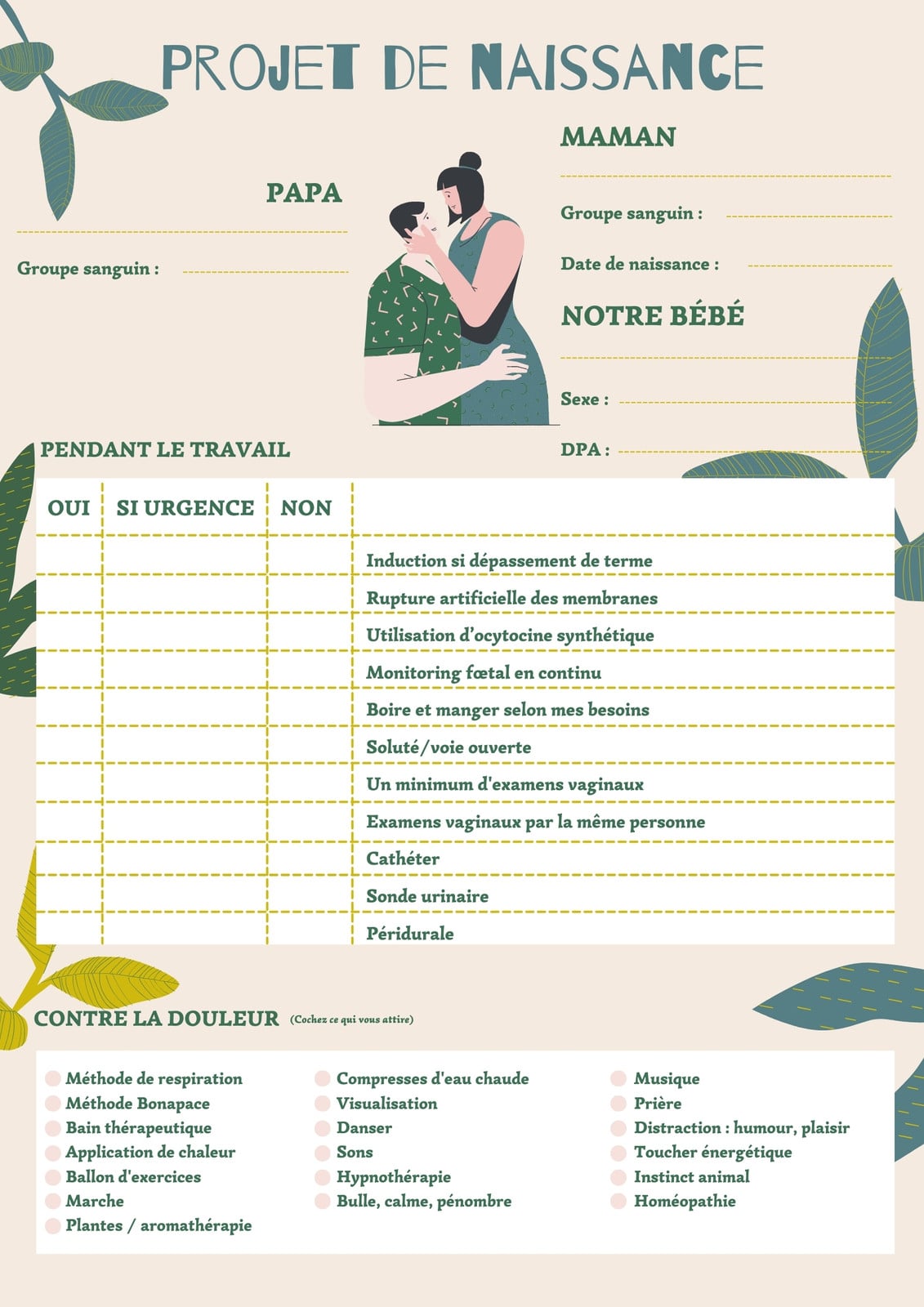 PROJET DE NAISSANCE

PAPA

Groupe sanguin :

MAMAN

Groupe sanguin :

Date de naissance :

NOTRE BÉBÉ

Sexe :

DPA :

PENDANT LE TRAVAIL

| OUI | SI URGENCE | NON | |
|---|---|---|---|
| | | | Induction si dépassement de terme |
| | | | Rupture artificielle des membranes |
| | | | Utilisation d'ocytocine synthétique |
| | | | Monitoring fœtal en continu |
| | | | Boire et manger selon mes besoins |
| | | | Soluté/voie ouverte |
| | | | Un minimum d'examens vaginaux |
| | | | Examens vaginaux par la même personne |
| | | | Cathéter |
| | | | Sonde urinaire |
| | | | Péridurale |

CONTRE LA DOULEUR (Cochez ce qui vous attire)

Méthode de respiration
Méthode Bonapace
Bain thérapeutique
Application de chaleur
Ballon d'exercices
Marche
Plantes / aromathérapie

Compresses d'eau chaude
Visualisation
Danser
Sons
Hypnothérapie
Bulle, calme, pénombre

Musique
Prière
Distraction : humour, plaisir
Toucher énergétique
Instinct animal
Homéopathie